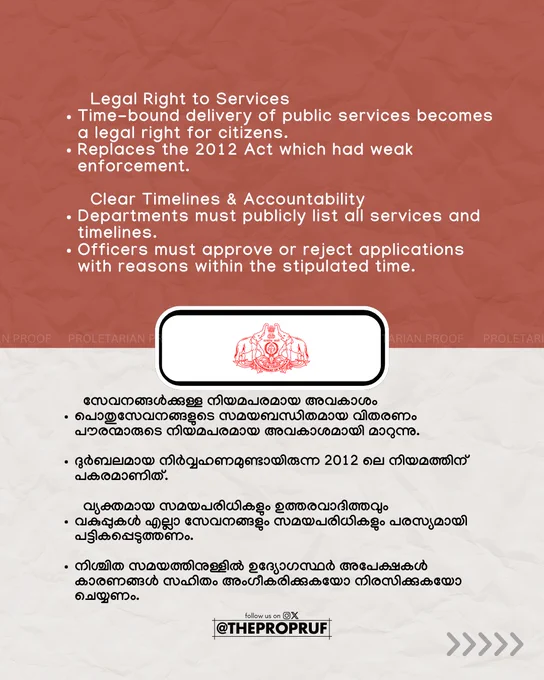 Legal Right to Services

• Time-bound delivery of public services becomes a legal right for citizens.
• Replaces the 2012 Act which had weak enforcement.

Clear Timelines & Accountability

• Departments must publicly list all services and timelines.
• Officers must approve or reject applications with reasons within the stipulated time.

സേവനങ്ങൾക്കുള്ള നിയമപരമായ അവകാശം

• പൊതുസേവനങ്ങളുടെ സമയബന്ധിതമായ വിതരണം പൗരന്മാരുടെ നിയമപരമായ അവകാശമായി മാറുന്നു.

• ദുർബലമായ നിർവ്വഹണമുണ്ടായിരുന്ന 2012 ലെ നിയമത്തിന് പകരമാണിത്.

വ്യക്തമായ സമയപരിധികളും ഉത്തരവാദിത്തവും

• വകുപ്പുകൾ എല്ലാ സേവനങ്ങളും സമയപരിധികളും പരസ്യമായി പട്ടികപ്പെടുത്തണം.

• നിശ്ചിത സമയത്തിനുള്ളിൽ ഉദ്യോഗസ്ഥർ അപേക്ഷകൾ കാരണങ്ങൾ സഹിതം അംഗീകരിക്കുകയോ നിരസിക്കുകയോ ചെയ്യണം.

follow us on X
@THEPROPRUF

PROLETARIAN PROOF